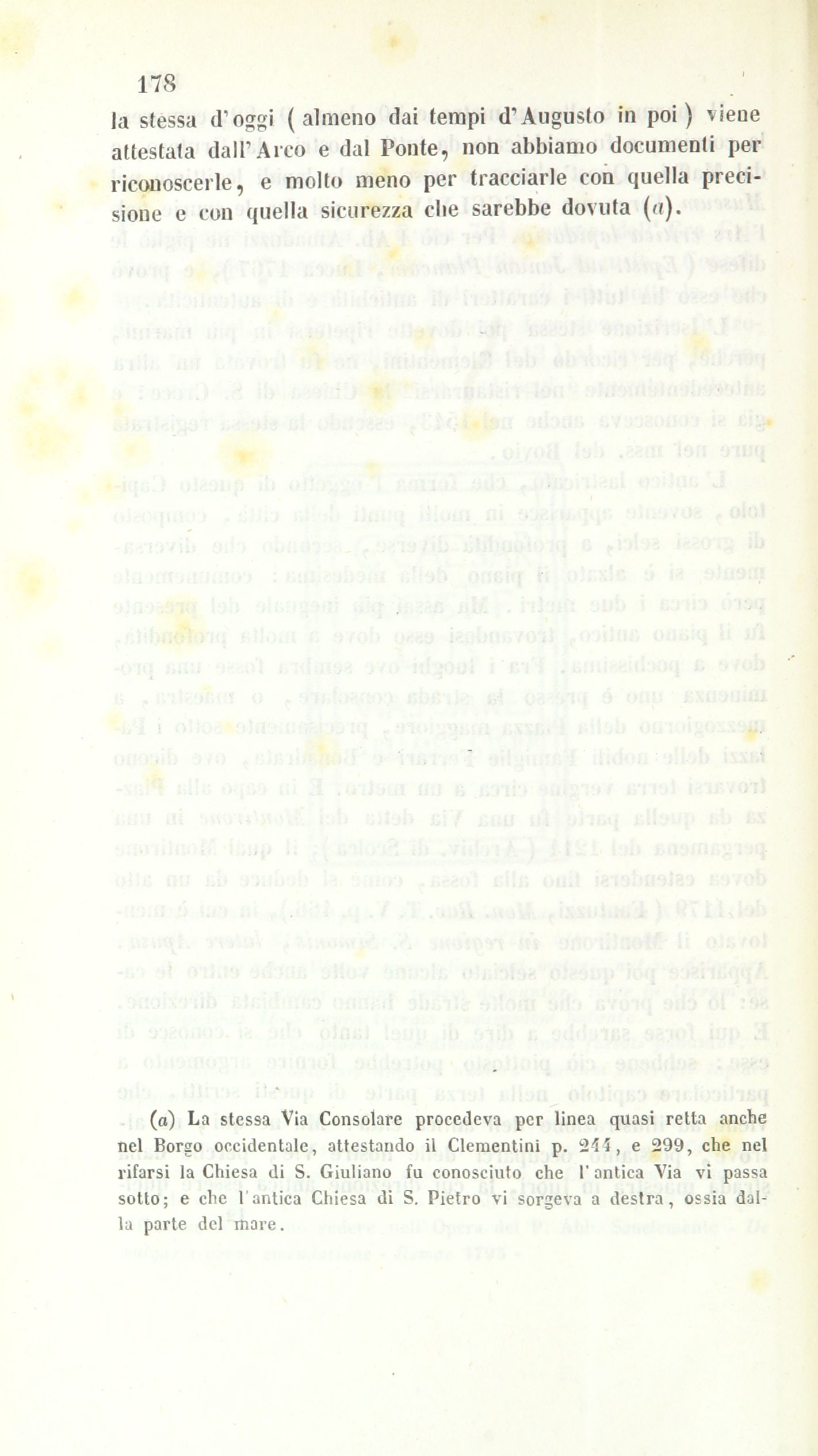 178

la stessa d'oggi ( almeno dai tempi d'Augusto in poi ) viene attestata dall'Arco e dal Ponte, non abbiamo documenti per riconoscerle, e molto meno per tracciarle con quella precisione e con quella sicurezza che sarebbe dovuta (a).

(a) La stessa Via Consolare procedeva per linea quasi retta anche nel Borgo occidentale, attestando il Clementini p. 244, e 299, che nel rifarsi la Chiesa di S. Giuliano fu conosciuto che l'antica Via vi passa sotto; e che l'antica Chiesa di S. Pietro vi sorgeva a destra, ossia dalla parte del mare.